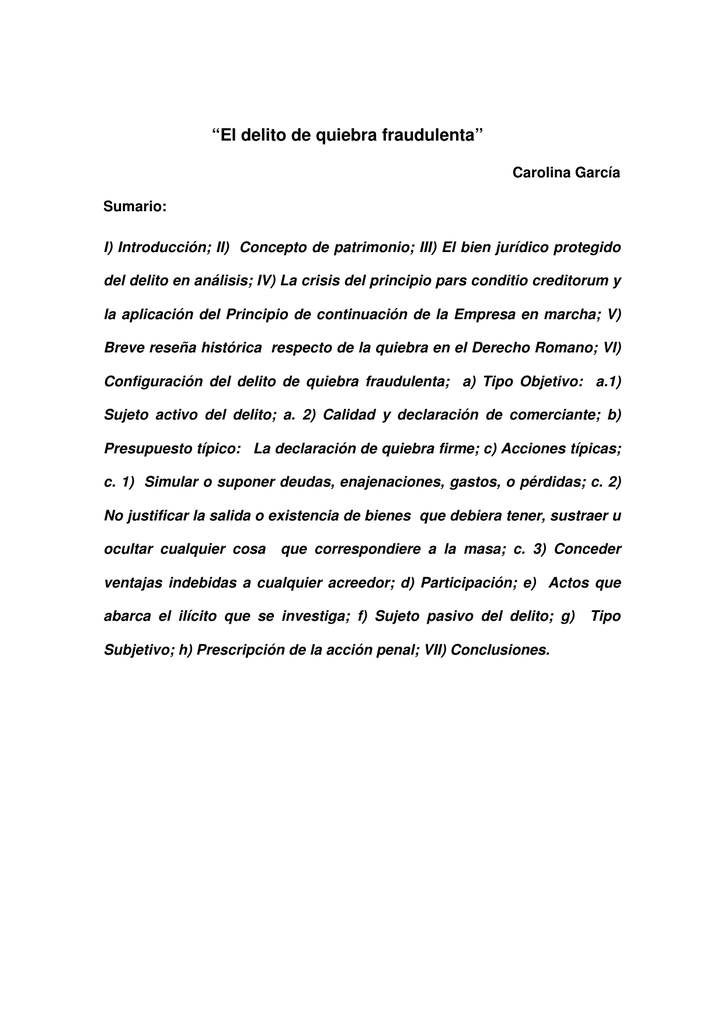 “El delito de quiebra fraudulenta”

Carolina García

Sumario:

I) Introducción; II) Concepto de patrimonio; III) El bien jurídico protegido del delito en análisis; IV) La crisis del principio pars conditio creditorum y la aplicación del Principio de continuación de la Empresa en marcha; V) Breve reseña histórica respecto de la quiebra en el Derecho Romano; VI) Configuración del delito de quiebra fraudulenta; a) Tipo Objetivo: a.1) Sujeto activo del delito; a. 2) Calidad y declaración de comerciante; b) Presupuesto típico: La declaración de quiebra firme; c) Acciones típicas; c. 1) Simular o suponer deudas, enajenaciones, gastos, o pérdidas; c. 2) No justificar la salida o existencia de bienes que debiera tener, sustraer u ocultar cualquier cosa que correspondiere a la masa; c. 3) Conceder ventajas indebidas a cualquier acreedor; d) Participación; e) Actos que abarca el ilícito que se investiga; f) Sujeto pasivo del delito; g) Tipo Subjetivo; h) Prescripción de la acción penal; VII) Conclusiones.